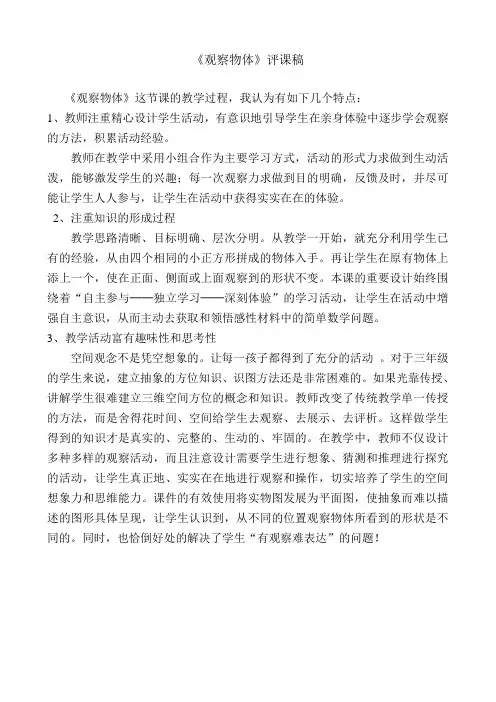 《观察物体》评课稿

《观察物体》这节课的教学过程，我认为有如下几个特点：

1、教师注重精心设计学生活动，有意识地引导学生在亲身体验中逐步学会观察的方法，积累活动经验。

教师在教学中采用小组合作为主要学习方式，活动的形式力求做到生动活泼，能够激发学生的兴趣；每一次观察力求做到目的明确，反馈及时，并尽可能让学生人人参与，让学生在活动中获得实实在在的体验。

2、注重知识的形成过程

教学思路清晰、目标明确、层次分明。从教学一开始，就充分利用学生已有的经验，从由四个相同的小正方形拼成的物体入手。再让学生在原有物体上添上一个，使在正面、侧面或上面观察到的形状不变。本课的重要设计始终围绕着“自主参与——独立学习——深刻体验”的学习活动，让学生在活动中增强自主意识，从而主动去获取和领悟感性材料中的简单数学问题。

3、教学活动富有趣味性和思考性

空间观念不是凭空想象的。让每一孩子都得到了充分的活动 。对于三年级的学生来说，建立抽象的方位知识、识图方法还是非常困难的。如果光靠传授、讲解学生很难建立三维空间方位的概念和知识。教师改变了传统教学单一传授的方法，而是舍得花时间、空间给学生去观察、去展示、去评析。这样做学生得到的知识才是真实的、完整的、生动的、牢固的。在教学中，教师不仅设计多种多样的观察活动，而且注意设计需要学生进行想象、猜测和推理进行探究的活动，让学生真正地、实实在在地进行观察和操作，切实培养了学生的空间想象力和思维能力。课件的有效使用将实物图发展为平面图，使抽象而难以描述的图形具体呈现，让学生认识到，从不同的位置观察物体所看到的形状是不同的。同时，也恰倒好处的解决了学生“有观察难表达”的问题！